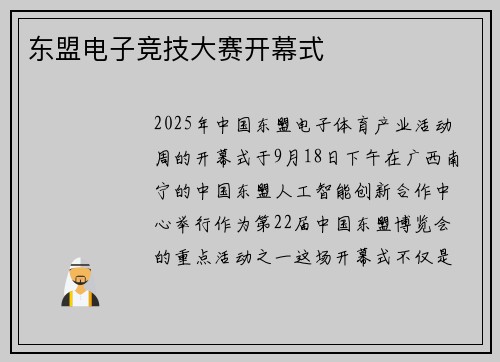 东盟电子竞技大赛开幕式

2025年中国东盟电子体育产业活动周的开幕式于9月18日下午在广西南宁的中国东盟人工智能创新合作中心举行作为第22届中国东盟博览会的重点活动之一这场开幕式不仅是